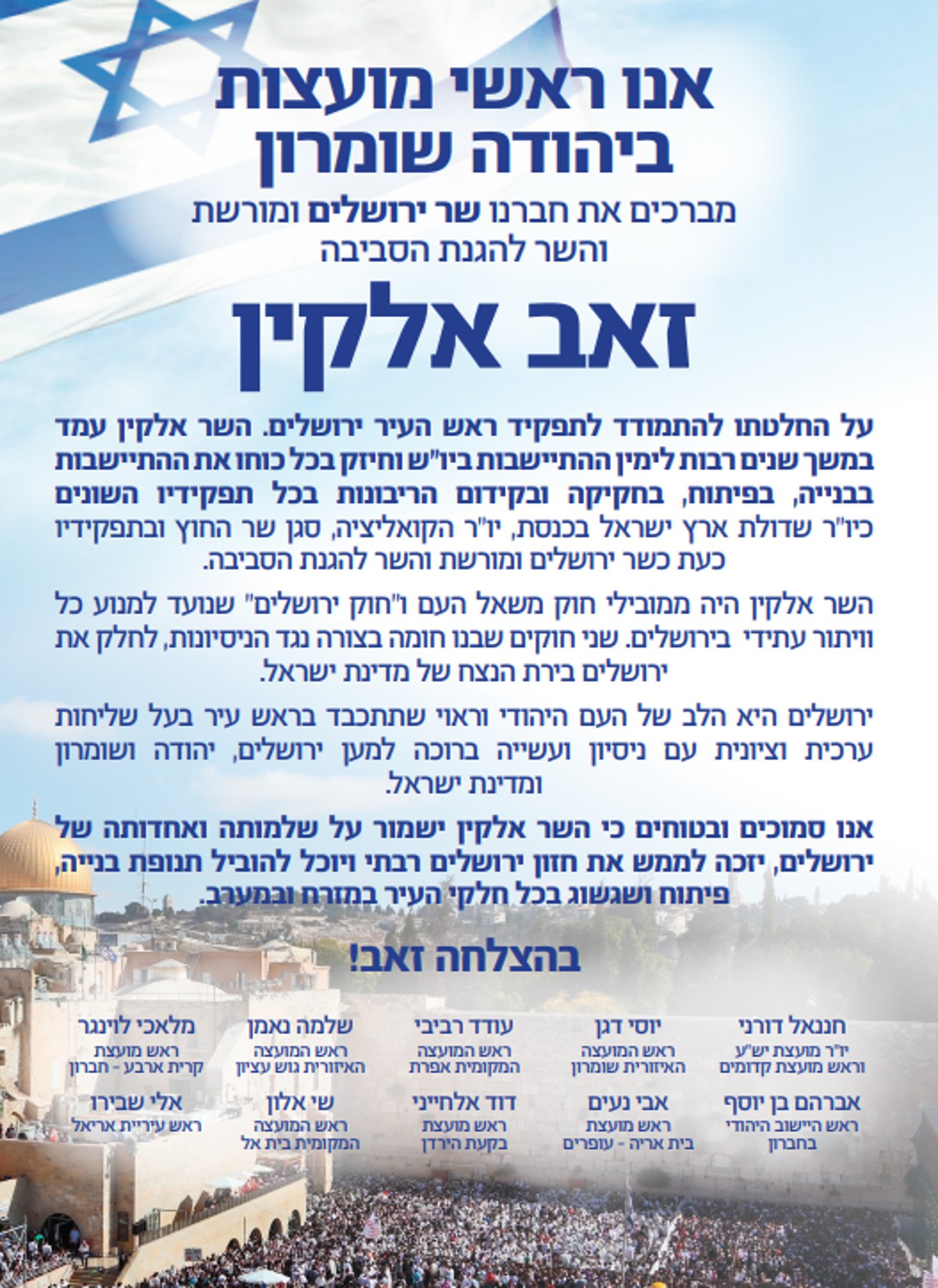 אנו ראשי מועצות ביהודה שומרון

מברכים את חברנו שר ירושלים ומורשת והשר להגנת הסביבה

זאב אלקין

על החלטתו להתמודד לתפקיד ראש העיר ירושלים. השר אלקין עמד במשך שנים רבות לימין ההתיישבות ביו"ש וחיזק בכל כוחו את ההתיישבות בבנייה, בפיתוח, בחקיקה ובקידום הריבונות בכל תפקידיו השונים כיו"ר שדולת ארץ ישראל בכנסת, יו"ר הקואליציה, סגן שר החוץ ובתפקידיו כעת כשר ירושלים ומורשת והשר להגנת הסביבה.

השר אלקין היה ממובילי חוק משאל העם ו"חוק ירושלים" שנועד למנוע כל וויתור עתידי בירושלים. שני חוקים שבנו חומה בצורה נגד הניסיונות, לחלק את ירושלים בירת הנצח של מדינת ישראל.

ירושלים היא הלב של העם היהודי וראוי שתתכבד בראש עיר בעל שליחות ערכית וציונית עם ניסיון ועשייה ברוכה למען ירושלים, יהודה ושומרון ומדינת ישראל.

אנו סמוכים ובטוחים כי השר אלקין ישמור על שלמותה ואחדותה של ירושלים, יזכה לממש את חזון ירושלים רבתי ויוכל להוביל תנופת בנייה, פיתוח ושגשוג בכל חלקי העיר במזרח ובמערב.

בהצלחה זאב!

חננאל דורני
יו"ר מועצת יש"ע וראש מועצת קדומים

יוסי דגן
ראש המועצה האיזורית שומרון

עודד רביבי
ראש המועצה המקומית אפרת

שלמה נאמן
ראש המועצה האיזורית גוש עציון

מלאכי לוינגר
ראש מועצת קרית ארבע - חברון

אברהם בן יוסף
ראש היישוב היהודי בחברון

אבי נעים
ראש מועצת בית אריה - עופרים

דוד אלחייני
ראש מועצת בקעת הירדן

שי אלון
ראש המועצה המקומית בית אל

אלי שבירו
ראש עיריית אריאל